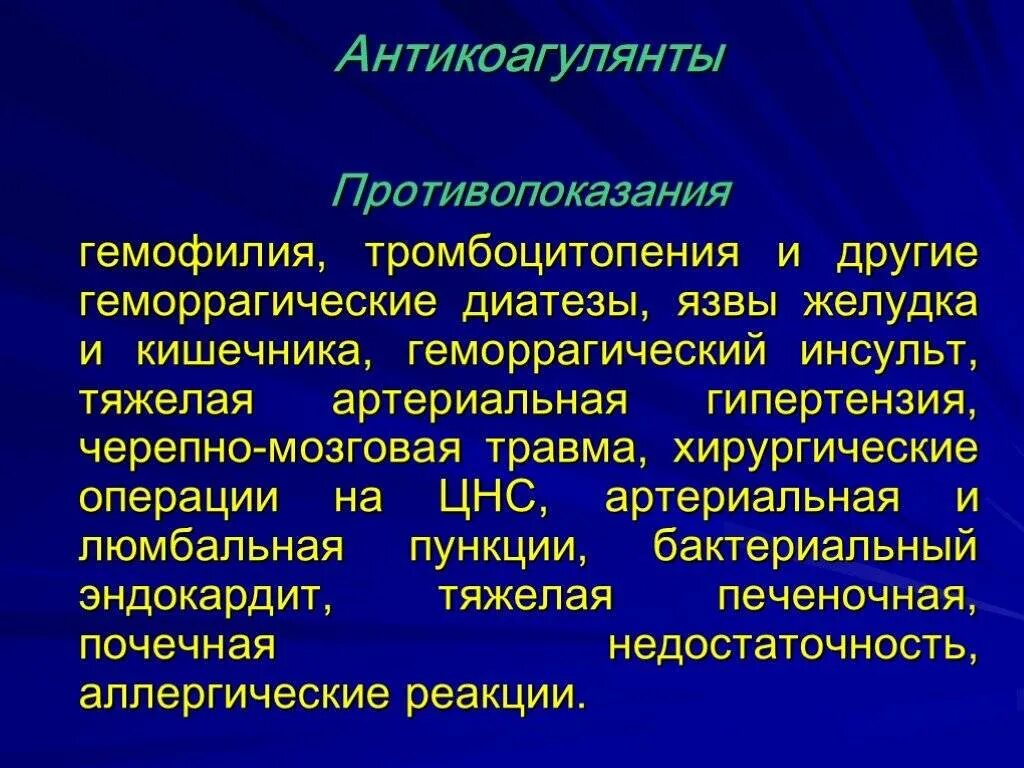 Антикоагулянты

Противопоказания

гемофилия, тромбоцитопения и другие геморрагические диатезы, язвы желудка и кишечника, геморрагический инсульт, тяжелая артериальная гипертензия, черепно-мозговая травма, хирургические операции на ЦНС, артериальная и люмбальная пункции, бактериальный эндокардит, тяжелая печеночная, почечная недостаточность, аллергические реакции.